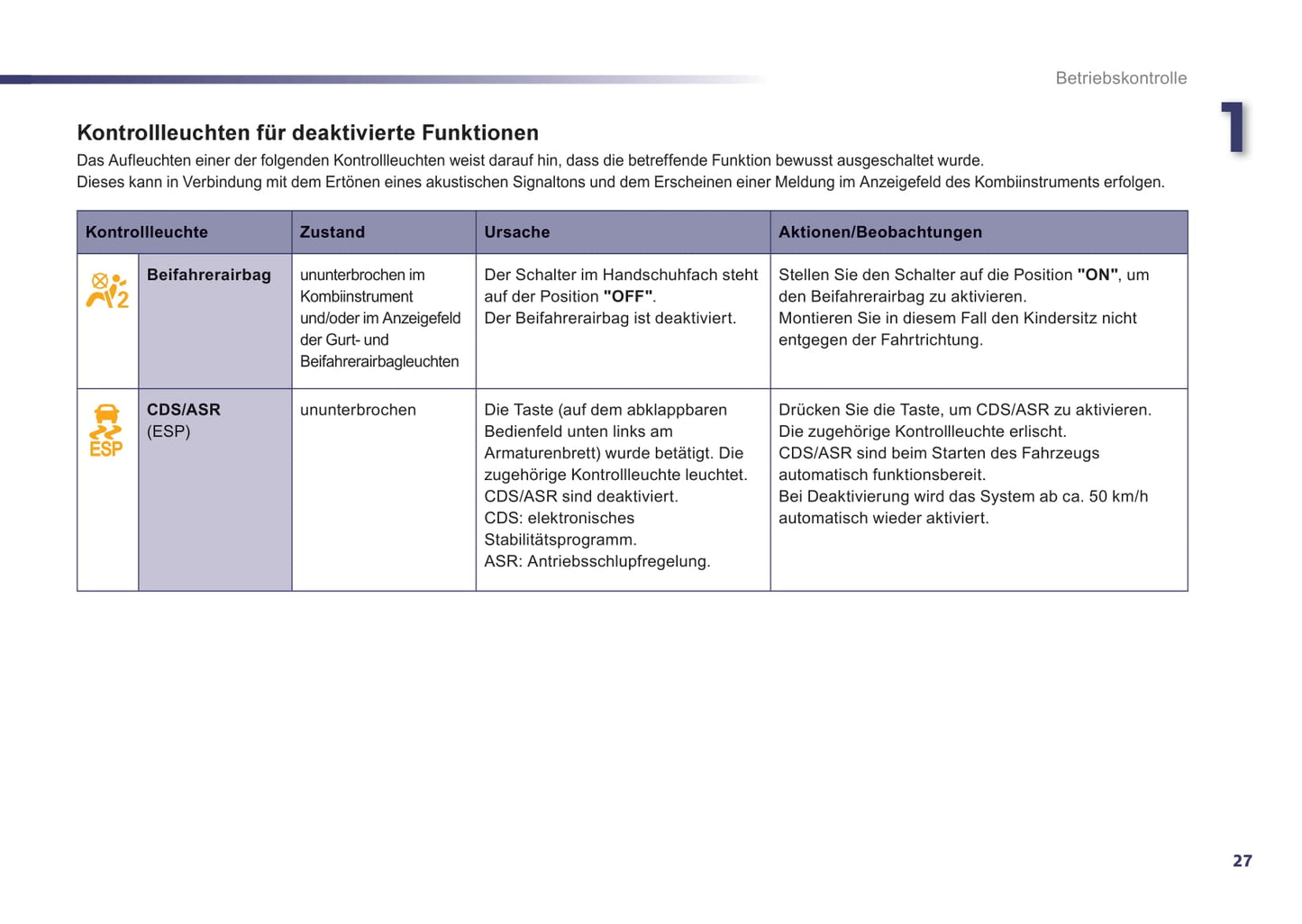 Betriebskontrolle

1

Kontrollleuchten für deaktivierte Funktionen

Das Aufleuchten einer der folgenden Kontrollleuchten weist darauf hin, dass die betreffende Funktion bewusst ausgeschaltet wurde.
Dieses kann in Verbindung mit dem Ertönen eines akustischen Signaltons und dem Erscheinen einer Meldung im Anzeigefeld des Kombiinstruments erfolgen.

| Kontrollleuchte | | Zustand | Ursache | Aktionen/Beobachtungen |
|---|---|---|---|---|
| 2 | Beifahrerairbag | ununterbrochen im Kombiinstrument und/oder im Anzeigefeld der Gurt- und Beifahrerairbagleuchten | Der Schalter im Handschuhfach steht auf der Position "OFF". Der Beifahrerairbag ist deaktiviert. | Stellen Sie den Schalter auf die Position "ON", um den Beifahrerairbag zu aktivieren. Montieren Sie in diesem Fall den Kindersitz nicht entgegen der Fahrtrichtung. |
| ESP | CDS/ASR (ESP) | ununterbrochen | Die Taste (auf dem abklappbaren Bedienfeld unten links am Armaturenbrett) wurde betätigt. Die zugehörige Kontrollleuchte leuchtet. CDS/ASR sind deaktiviert. CDS: elektronisches Stabilitätsprogramm. ASR: Antriebsschlupfregelung. | Drücken Sie die Taste, um CDS/ASR zu aktivieren. Die zugehörige Kontrollleuchte erlischt. CDS/ASR sind beim Starten des Fahrzeugs automatisch funktionsbereit. Bei Deaktivierung wird das System ab ca. 50 km/h automatisch wieder aktiviert. |

27